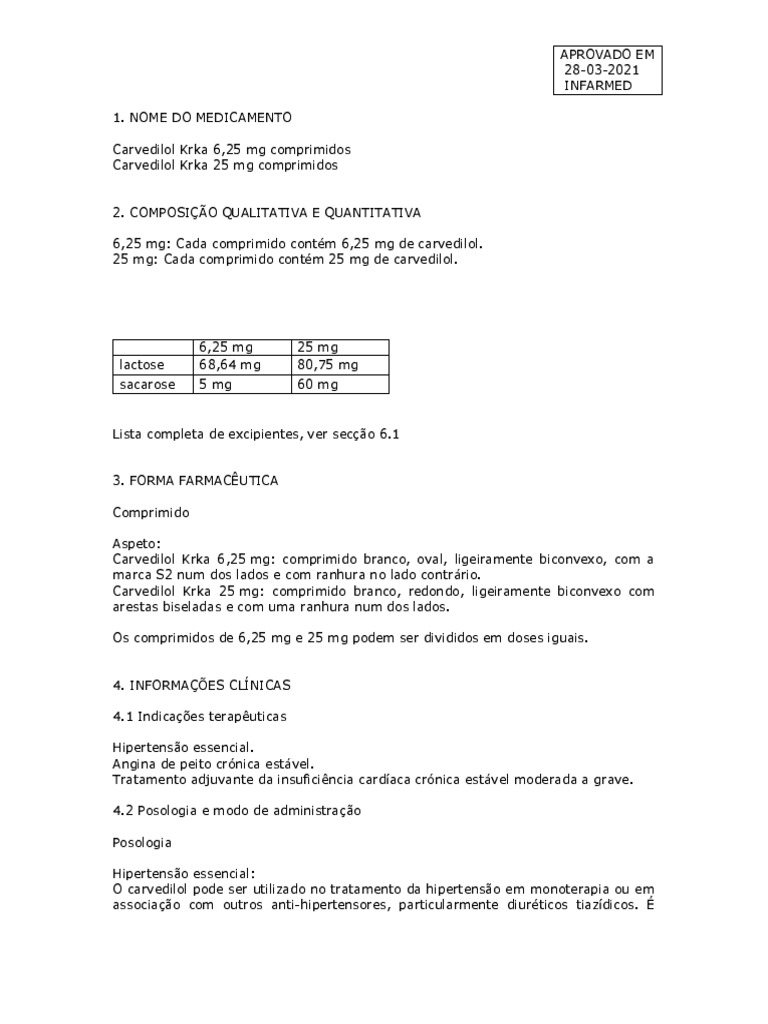 APROVADO EM
28-03-2021
INFARMED

1. NOME DO MEDICAMENTO

Carvedilol Krka 6,25 mg comprimidos
Carvedilol Krka 25 mg comprimidos

2. COMPOSIÇÃO QUALITATIVA E QUANTITATIVA

6,25 mg: Cada comprimido contém 6,25 mg de carvedilol.
25 mg: Cada comprimido contém 25 mg de carvedilol.

| | 6,25 mg | 25 mg |
|---|---|---|
| lactose | 68,64 mg | 80,75 mg |
| sacarose | 5 mg | 60 mg |

Lista completa de excipientes, ver secção 6.1

3. FORMA FARMACÊUTICA

Comprimido

Aspeto:
Carvedilol Krka 6,25 mg: comprimido branco, oval, ligeiramente biconvexo, com a marca S2 num dos lados e com ranhura no lado contrário.
Carvedilol Krka 25 mg: comprimido branco, redondo, ligeiramente biconvexo com arestas biseladas e com uma ranhura num dos lados.

Os comprimidos de 6,25 mg e 25 mg podem ser divididos em doses iguais.

4. INFORMAÇÕES CLÍNICAS

4.1 Indicações terapêuticas

Hipertensão essencial.
Angina de peito crónica estável.
Tratamento adjuvante da insuficiência cardíaca crónica estável moderada a grave.

4.2 Posologia e modo de administração

Posologia

Hipertensão essencial:
O carvedilol pode ser utilizado no tratamento da hipertensão em monoterapia ou em associação com outros anti-hipertensores, particularmente diuréticos tiazídicos. É